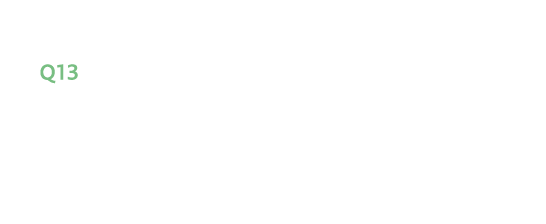 Q13